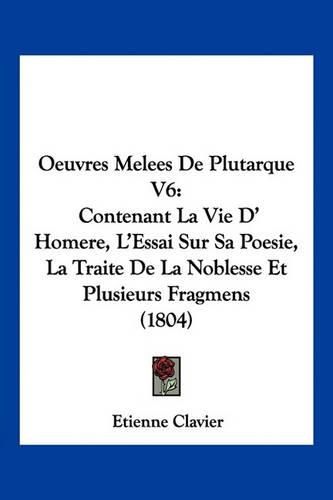 Oeuvres Melees De Plutarque V6:
Contenant La Vie D' Homere, L'Essai Sur Sa Poesie, La Traite De La Noblesse Et Plusieurs Fragmens (1804)

Etienne Clavier